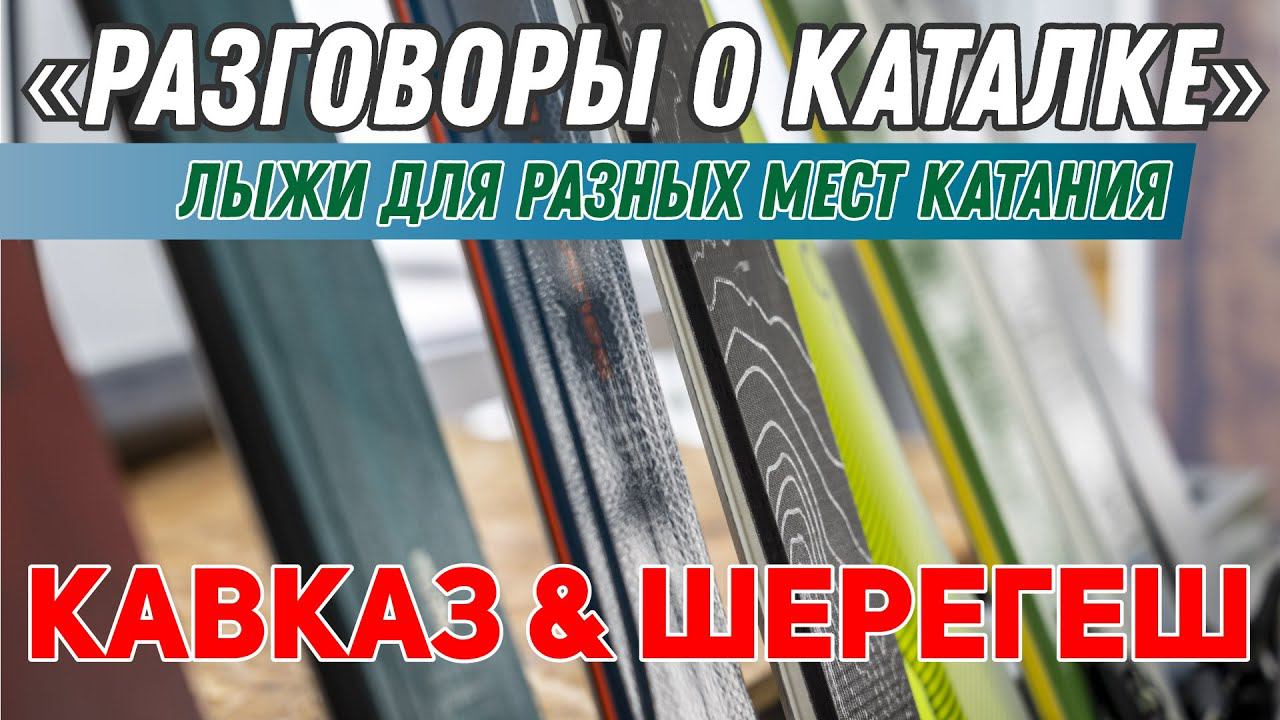 «РАЗГОВОРЫ О КАТАЛКЕ»

ЛЫЖИ ДЛЯ РАЗНЫХ МЕСТ КАТАНИЯ

КАВКАЗ & ШЕРЕГЕШ